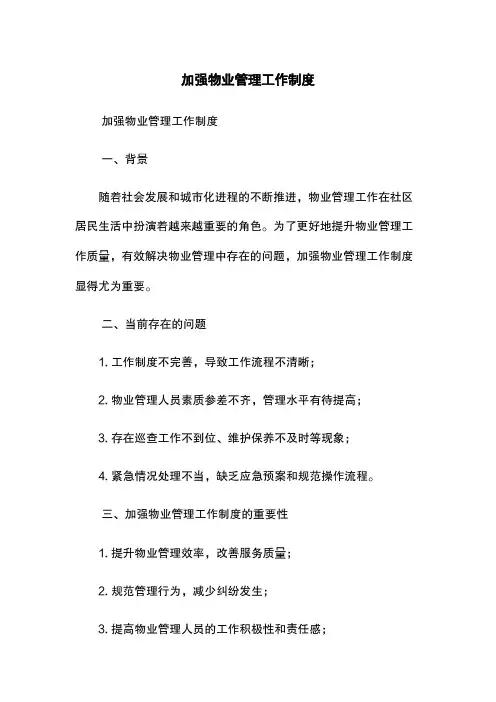 加强物业管理工作制度

加强物业管理工作制度

一、背景

随着社会发展和城市化进程的不断推进，物业管理工作在社区居民生活中扮演着越来越重要的角色。为了更好地提升物业管理工作质量，有效解决物业管理中存在的问题，加强物业管理工作制度显得尤为重要。

二、当前存在的问题

1. 工作制度不完善，导致工作流程不清晰；

2. 物业管理人员素质参差不齐，管理水平有待提高；

3. 存在巡查工作不到位、维护保养不及时等现象；

4. 紧急情况处理不当，缺乏应急预案和规范操作流程。

三、加强物业管理工作制度的重要性

1. 提升物业管理效率，改善服务质量；

2. 规范管理行为，减少纠纷发生；

3. 提高物业管理人员的工作积极性和责任感；